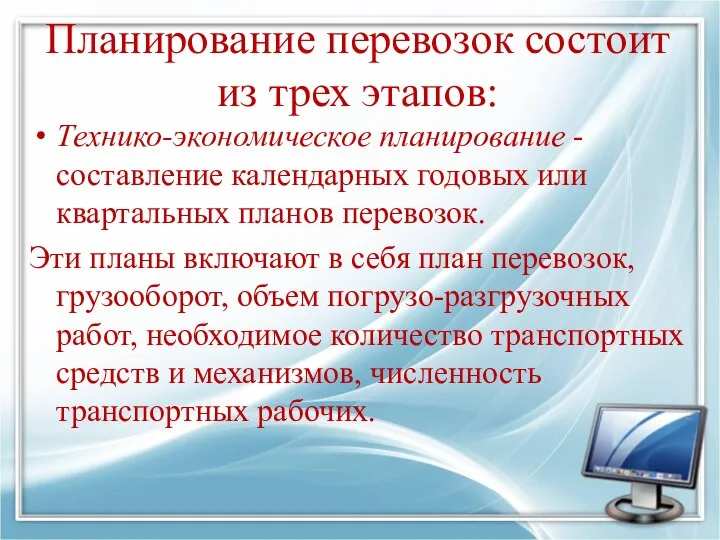 Планирование перевозок состоит из трех этапов:

• Технико-экономическое планирование - составление календарных годовых или квартальных планов перевозок.

Эти планы включают в себя план перевозок, грузооборот, объем погрузо-разгрузочных работ, необходимое количество транспортных средств и механизмов, численность транспортных рабочих.